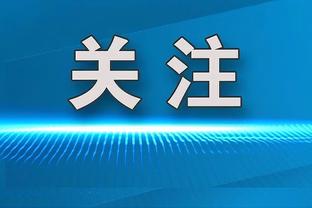 关注